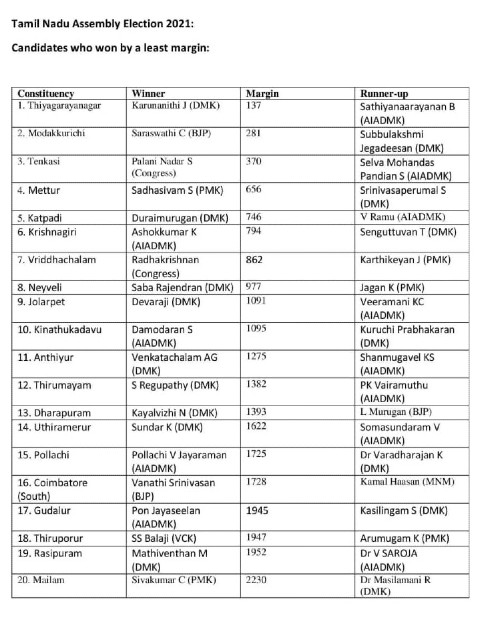 Tamil Nadu Assembly Election 2021:

Candidates who won by a least margin:

| Constituency | Winner | Margin | Runner-up |
|---|---|---|---|
| 1. Thiyagarayanagar | Karunanithi J (DMK) | 137 | Sathiyanaarayanan B (AIADMK) |
| 2. Modakkurichi | Saraswathi C (BJP) | 281 | Subbulakshmi Jegadeesan (DMK) |
| 3. Tenkasi | Palani Nadar S (Congress) | 370 | Selva Mohandas Pandian S (AIADMK) |
| 4. Mettur | Sadhasivam S (PMK) | 656 | Srinivasaperumal S (DMK) |
| 5. Katpadi | Duraimurugan (DMK) | 746 | V Ramu (AIADMK) |
| 6. Krishnagiri | Ashokkumar K (AIADMK) | 794 | Senguttuvan T (DMK) |
| 7. Vriddhachalam | Radhakrishnan (Congress) | 862 | Karthikeyan J (PMK) |
| 8. Neyveli | Saba Rajendran (DMK) | 977 | Jagan K (PMK) |
| 9. Jolarpet | Devaraji (DMK) | 1091 | Veeramani KC (AIADMK) |
| 10. Kinathukadavu | Damodaran S (AIADMK) | 1095 | Kuruchi Prabhakaran (DMK) |
| 11. Anthiyur | Venkatachalam AG (DMK) | 1275 | Shanmugavel KS (AIADMK) |
| 12. Thirumayam | S Regupathy (DMK) | 1382 | PK Vairamuthu (AIADMK) |
| 13. Dharapuram | Kayalvizhi N (DMK) | 1393 | L Murugan (BJP) |
| 14. Uthiramerur | Sundar K (DMK) | 1622 | Somasundaram V (AIADMK) |
| 15. Pollachi | Pollachi V Jayaraman (AIADMK) | 1725 | Dr Varadharajan K (DMK) |
| 16. Coimbatore (South) | Vanathi Srinivasan (BJP) | 1728 | Kamal Haasan (MNM) |
| 17. Gudalur | Pon Jayaseelan (AIADMK) | 1945 | Kasilingam S (DMK) |
| 18. Thiruporur | SS Balaji (VCK) | 1947 | Arumugam K (PMK) |
| 19. Rasipuram | Mathiventhan M (DMK) | 1952 | Dr V SAROJA (AIADMK) |
| 20. Mailam | Sivakumar C (PMK) | 2230 | Dr Masilamani R (DMK) |